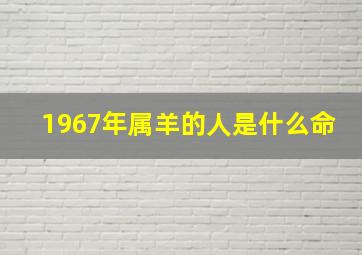 1967年属羊的人是什么命